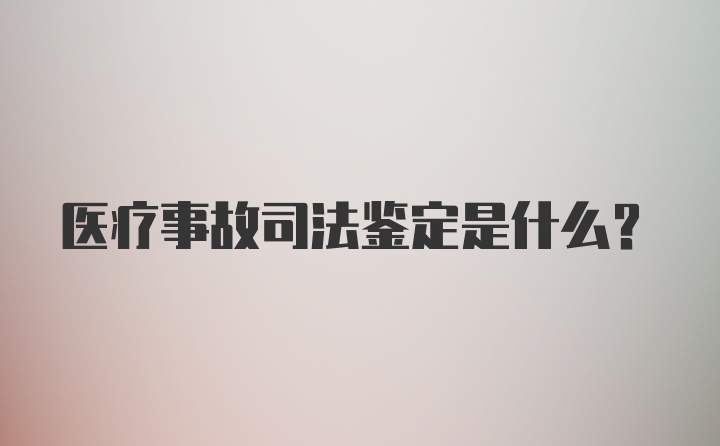 医疗事故司法鉴定是什么？